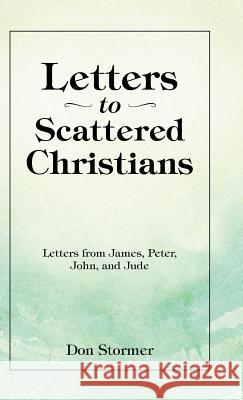 Letters
to
Scattered
Christians

Letters from James, Peter, John, and Jude

Don Stormer

Kraina Książek